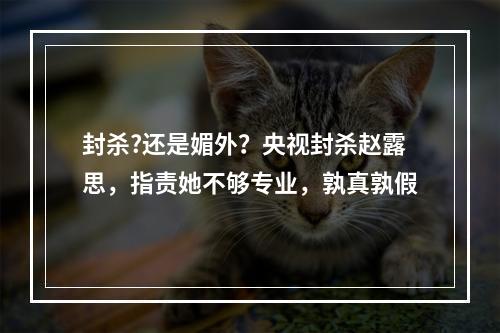 封杀?还是媚外？央视封杀赵露思，指责她不够专业，孰真孰假